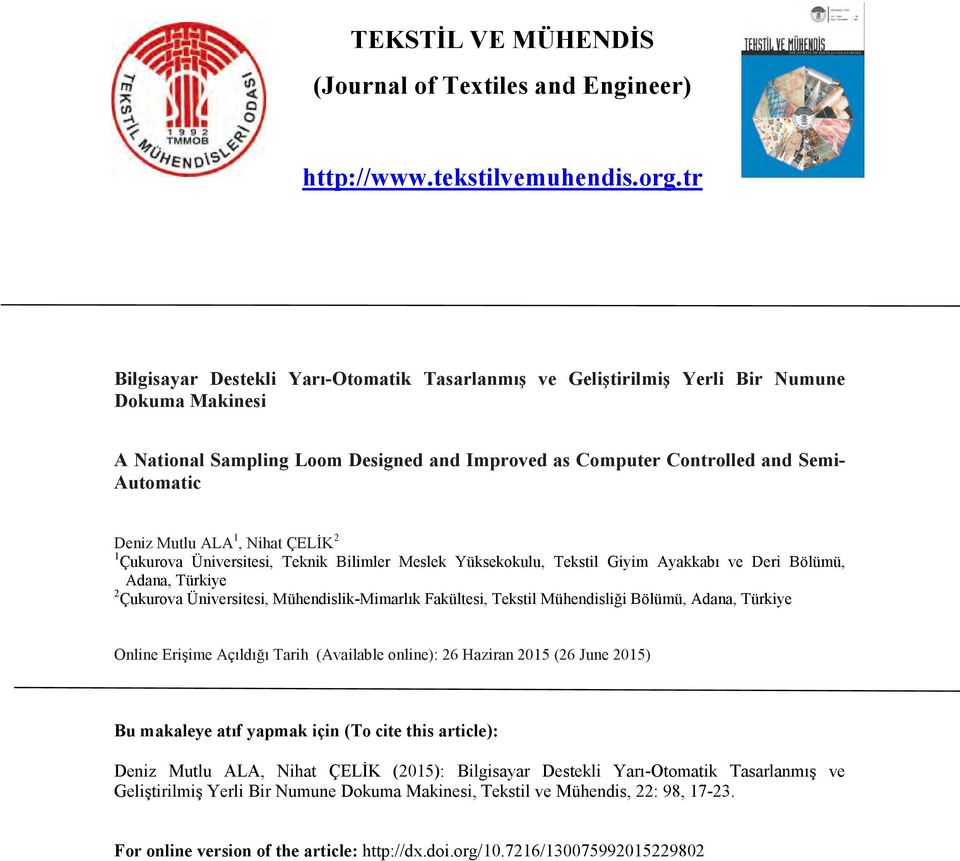 TEKSTİL MÜHENDİSLERİ ODASI
1992
TMMOB

TEKSTİL VE MÜHENDİS

(Journal of Textiles and Engineer)

http://www.tekstilvemuhendis.org.tr

TEKSTİL VE MÜHENDİS

Bilgisayar Destekli Yarı-Otomatik Tasarlanmış ve Geliştirilmiş Yerli Bir Numune Dokuma Makinesi

A National Sampling Loom Designed and Improved as Computer Controlled and Semi-Automatic

Deniz Mutlu ALA$^1$, Nihat ÇELİK$^2$
$^1$Çukurova Üniversitesi, Teknik Bilimler Meslek Yüksekokulu, Tekstil Giyim Ayakkabı ve Deri Bölümü, Adana, Türkiye
$^2$Çukurova Üniversitesi, Mühendislik-Mimarlık Fakültesi, Tekstil Mühendisliği Bölümü, Adana, Türkiye

Online Erişime Açıldığı Tarih (Available online): 26 Haziran 2015 (26 June 2015)

Bu makaleye atıf yapmak için (To cite this article):

Deniz Mutlu ALA, Nihat ÇELİK (2015): Bilgisayar Destekli Yarı-Otomatik Tasarlanmış ve Geliştirilmiş Yerli Bir Numune Dokuma Makinesi, Tekstil ve Mühendis, 22: 98, 17-23.

For online version of the article: http://dx.doi.org/10.7216/130075992015229802